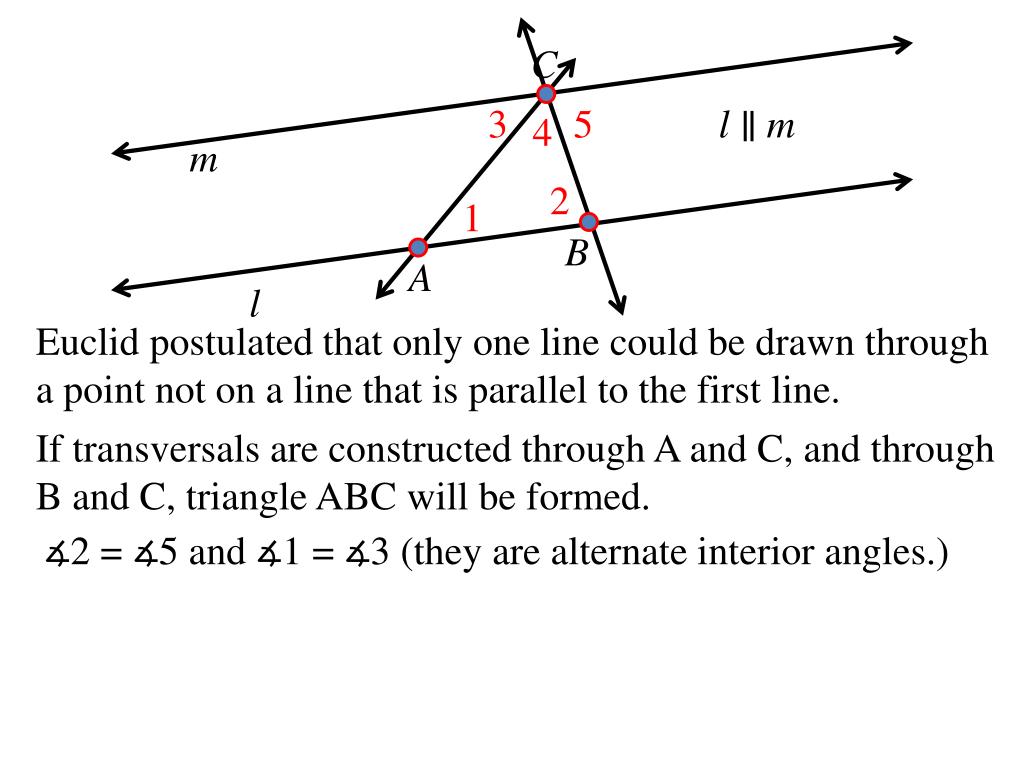 C
3
4
5
$l \parallel m$
m
2
1
B
A
l

Euclid postulated that only one line could be drawn through a point not on a line that is parallel to the first line.

If transversals are constructed through A and C, and through B and C, triangle ABC will be formed.

$\measuredangle 2 = \measuredangle 5$ and $\measuredangle 1 = \measuredangle 3$ (they are alternate interior angles.)